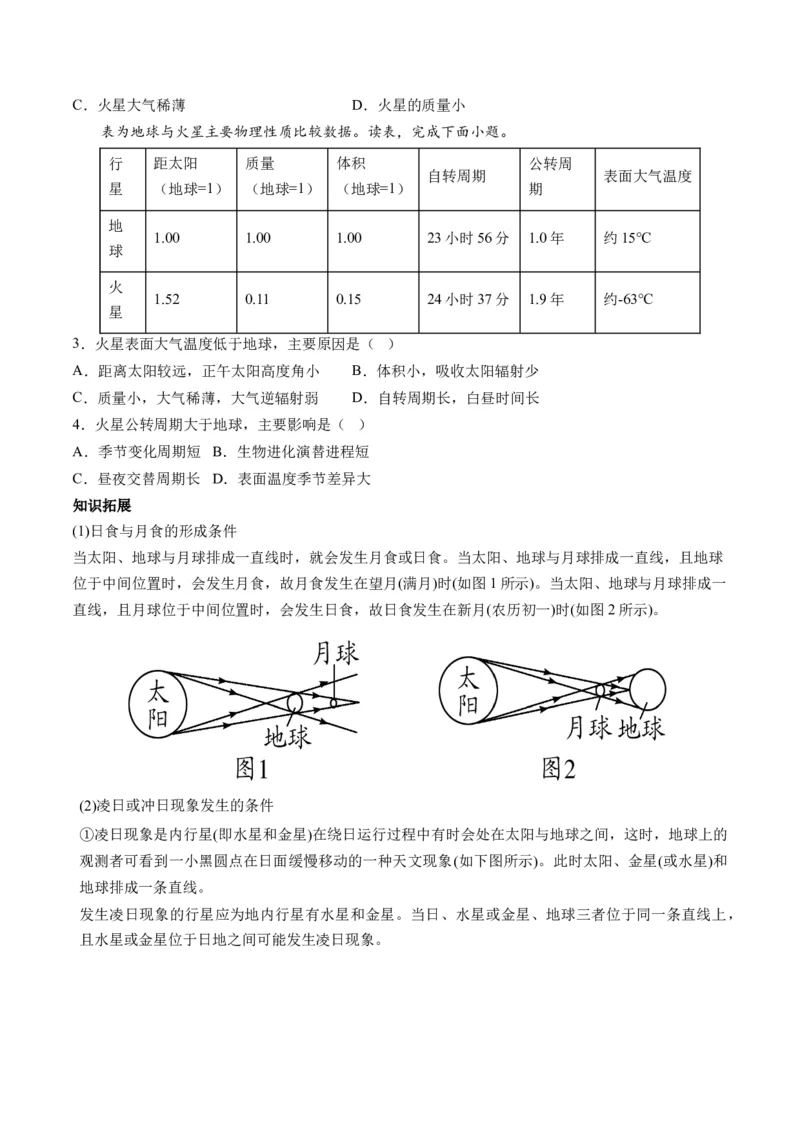 C．火星大气稀薄　　　　　　　　　　D．火星的质量小

表为地球与火星主要物理性质比较数据。读表，完成下面小题。

| 行星 | 距太阳（地球=1） | 质量（地球=1） | 体积（地球=1） | 自转周期 | 公转周期 | 表面大气温度 |
|---|---|---|---|---|---|---|
| 地球 | 1.00 | 1.00 | 1.00 | 23 小时 56 分 | 1.0 年 | 约 15°C |
| 火星 | 1.52 | 0.11 | 0.15 | 24 小时 37 分 | 1.9 年 | 约-63°C |

3．火星表面大气温度低于地球，主要原因是（　）
A．距离太阳较远，正午太阳高度角小　　B．体积小，吸收太阳辐射少
C．质量小，大气稀薄，大气逆辐射弱　　D．自转周期长，白昼时间长
4．火星公转周期大于地球，主要影响是（　）
A．季节变化周期短　B．生物进化演替进程短
C．昼夜交替周期长　D．表面温度季节差异大

知识拓展
(1)日食与月食的形成条件
当太阳、地球与月球排成一直线时，就会发生月食或日食。当太阳、地球与月球排成一直线，且地球位于中间位置时，会发生月食，故月食发生在望月(满月)时(如图 1 所示)。当太阳、地球与月球排成一直线，且月球位于中间位置时，会发生日食，故日食发生在新月(农历初一)时(如图 2 所示)。

太阳 月球 地球 图1
太阳 月球 地球 图2

(2)凌日或冲日现象发生的条件
①凌日现象是内行星(即水星和金星)在绕日运行过程中有时会处在太阳与地球之间，这时，地球上的观测者可看到一小黑圆点在日面缓慢移动的一种天文现象(如下图所示)。此时太阳、金星(或水星)和地球排成一条直线。
发生凌日现象的行星应为地内行星有水星和金星。当日、水星或金星、地球三者位于同一条直线上，且水星或金星位于日地之间可能发生凌日现象。